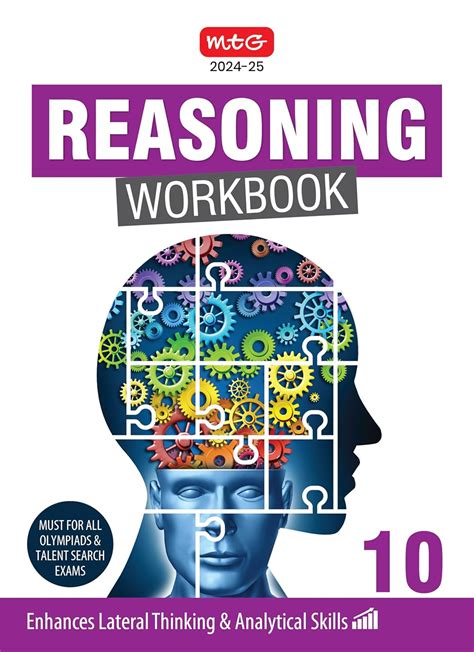 mtG
2024-25

REASONING
WORKBOOK

MUST FOR ALL OLYMPIADS & TALENT SEARCH EXAMS

10

Enhances Lateral Thinking & Analytical Skills